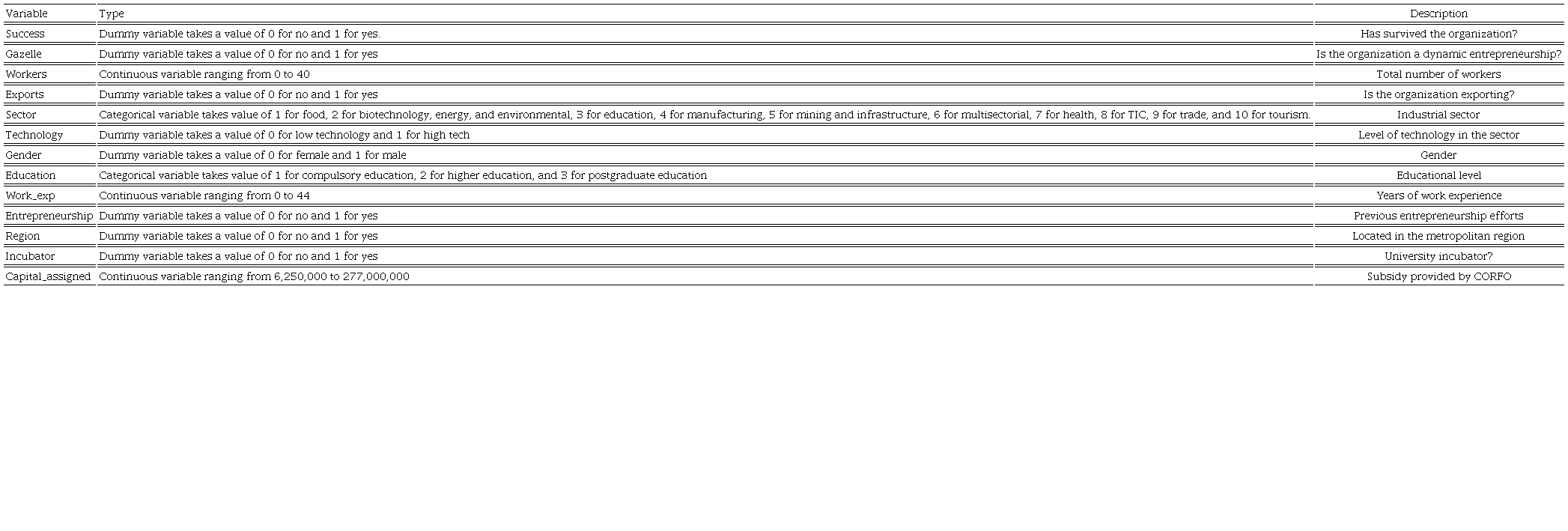 | Variable | Type | Description |
|---|---|---|
| Success | Dummy variable takes a value of 0 for no and 1 for yes. | Has survived the organization? |
| Gazelle | Dummy variable takes a value of 0 for no and 1 for yes | Is the organization a dynamic entrepreneurship? |
| Workers | Continuous variable ranging from 0 to 40 | Total number of workers |
| Exports | Dummy variable takes a value of 0 for no and 1 for yes | Is the organization exporting? |
| Sector | Categorical variable takes value of 1 for food, 2 for biotechnology, energy, and environmental, 3 for education, 4 for manufacturing, 5 for mining and infrastructure, 6 for multisectorial, 7 for health, 8 for TIC, 9 for trade, and 10 for tourism. | Industrial sector |
| Technology | Dummy variable takes a value of 0 for low technology and 1 for high tech | Level of technology in the sector |
| Gender | Dummy variable takes a value of 0 for female and 1 for male | Gender |
| Education | Categorical variable takes value of 1 for compulsory education, 2 for higher education, and 3 for postgraduate education | Educational level |
| Work_exp | Continuous variable ranging from 0 to 44 | Years of work experience |
| Entrepreneurship | Dummy variable takes a value of 0 for no and 1 for yes | Previous entrepreneurship efforts |
| Region | Dummy variable takes a value of 0 for no and 1 for yes | Located in the metropolitan region |
| Incubator | Dummy variable takes a value of 0 for no and 1 for yes | University incubator? |
| Capital_assigned | Continuous variable ranging from 6,250,000 to 277,000,000 | Subsidy provided by CORFO |